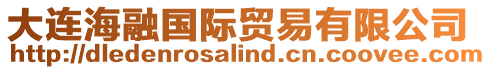 大连海融国际贸易有限公司
http://dledenrosalind.cn.coovee.com